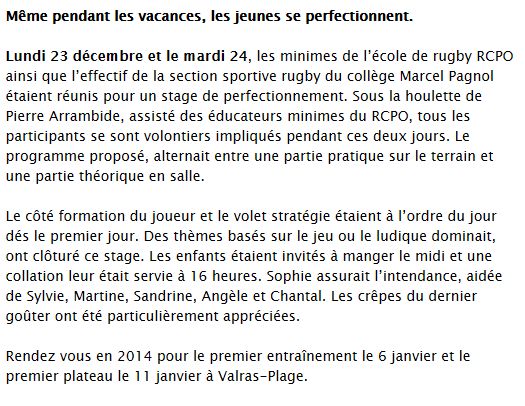 Même pendant les vacances, les jeunes se perfectionnent.

Lundi 23 décembre et le mardi 24, les minimes de l'école de rugby RCPO ainsi que l'effectif de la section sportive rugby du collège Marcel Pagnol étaient réunis pour un stage de perfectionnement. Sous la houlette de Pierre Arrambide, assisté des éducateurs minimes du RCPO, tous les participants se sont volontiers impliqués pendant ces deux jours. Le programme proposé, alternait entre une partie pratique sur le terrain et une partie théorique en salle.

Le côté formation du joueur et le volet stratégie étaient à l'ordre du jour dés le premier jour. Des thèmes basés sur le jeu ou le ludique dominait, ont clôturé ce stage. Les enfants étaient invités à manger le midi et une collation leur était servie à 16 heures. Sophie assurait l'intendance, aidée de Sylvie, Martine, Sandrine, Angèle et Chantal. Les crêpes du dernier goûter ont été particulièrement appréciées.

Rendez vous en 2014 pour le premier entraînement le 6 janvier et le premier plateau le 11 janvier à Valras-Plage.